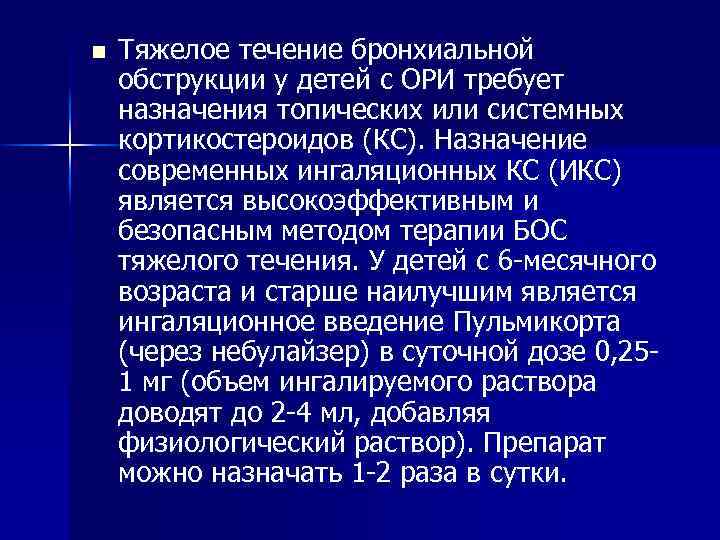 • Тяжелое течение бронхиальной обструкции у детей с ОРИ требует назначения топических или системных кортикостероидов (КС). Назначение современных ингаляционных КС (ИКС) является высокоэффективным и безопасным методом терапии БОС тяжелого течения. У детей с 6-месячного возраста и старше наилучшим является ингаляционное введение Пульмикорта (через небулайзер) в суточной дозе 0,25-1 мг (объем ингалируемого раствора доводят до 2-4 мл, добавляя физиологический раствор). Препарат можно назначать 1-2 раза в сутки.